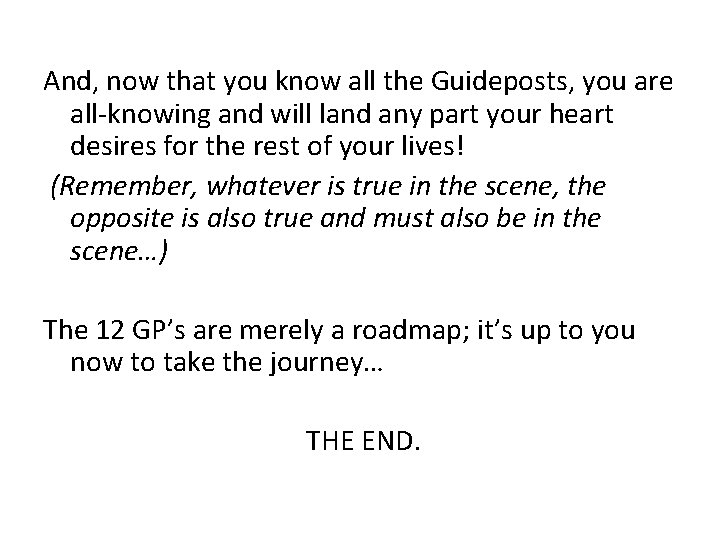 And, now that you know all the Guideposts, you are all-knowing and will land any part your heart desires for the rest of your lives!

(Remember, whatever is true in the scene, the opposite is also true and must also be in the scene…)

The 12 GP's are merely a roadmap; it's up to you now to take the journey…

THE END.